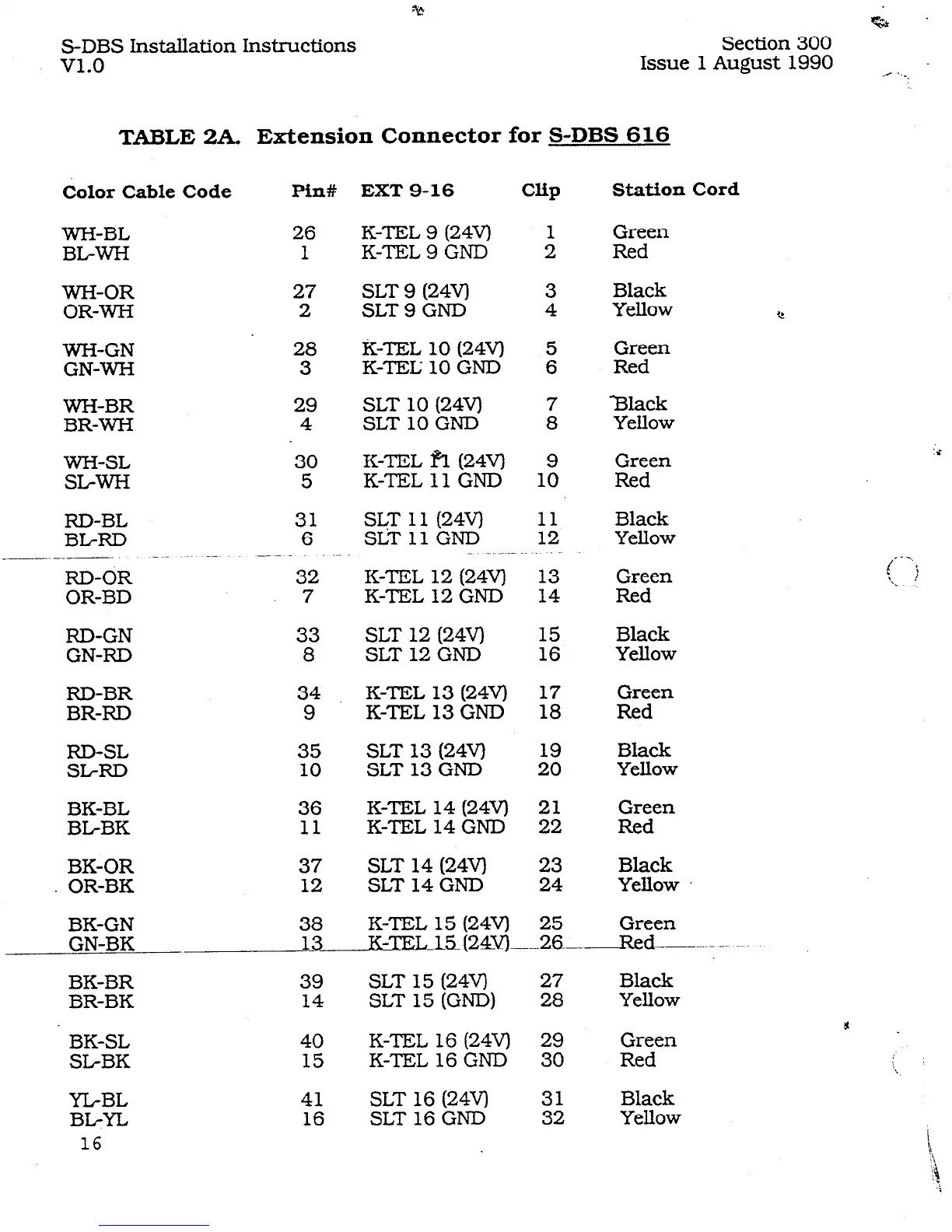 S-DBS Installation Instructions
V1.0

Section 300
Issue 1 August 1990

TABLE 2A. Extension Connector for S-DBS 616

| Color Cable Code | Pin# | EXT 9-16 | Clip | Station Cord |
|---|---|---|---|---|
| WH-BL | 26 | K-TEL 9 (24V) | 1 | Green |
| BL-WH | 1 | K-TEL 9 GND | 2 | Red |
| WH-OR | 27 | SLT 9 (24V) | 3 | Black |
| OR-WH | 2 | SLT 9 GND | 4 | Yellow |
| WH-GN | 28 | K-TEL 10 (24V) | 5 | Green |
| GN-WH | 3 | K-TEL 10 GND | 6 | Red |
| WH-BR | 29 | SLT 10 (24V) | 7 | Black |
| BR-WH | 4 | SLT 10 GND | 8 | Yellow |
| WH-SL | 30 | K-TEL 11 (24V) | 9 | Green |
| SL-WH | 5 | K-TEL 11 GND | 10 | Red |
| RD-BL | 31 | SLT 11 (24V) | 11 | Black |
| BL-RD | 6 | SLT 11 GND | 12 | Yellow |
| RD-OR | 32 | K-TEL 12 (24V) | 13 | Green |
| OR-BD | 7 | K-TEL 12 GND | 14 | Red |
| RD-GN | 33 | SLT 12 (24V) | 15 | Black |
| GN-RD | 8 | SLT 12 GND | 16 | Yellow |
| RD-BR | 34 | K-TEL 13 (24V) | 17 | Green |
| BR-RD | 9 | K-TEL 13 GND | 18 | Red |
| RD-SL | 35 | SLT 13 (24V) | 19 | Black |
| SL-RD | 10 | SLT 13 GND | 20 | Yellow |
| BK-BL | 36 | K-TEL 14 (24V) | 21 | Green |
| BL-BK | 11 | K-TEL 14 GND | 22 | Red |
| BK-OR | 37 | SLT 14 (24V) | 23 | Black |
| OR-BK | 12 | SLT 14 GND | 24 | Yellow |
| BK-GN | 38 | K-TEL 15 (24V) | 25 | Green |
| GN-BK | 13 | K-TEL 15 (24V) | 26 | Red |
| BK-BR | 39 | SLT 15 (24V) | 27 | Black |
| BR-BK | 14 | SLT 15 (GND) | 28 | Yellow |
| BK-SL | 40 | K-TEL 16 (24V) | 29 | Green |
| SL-BK | 15 | K-TEL 16 GND | 30 | Red |
| YL-BL | 41 | SLT 16 (24V) | 31 | Black |
| BL-YL | 16 | SLT 16 GND | 32 | Yellow |

16